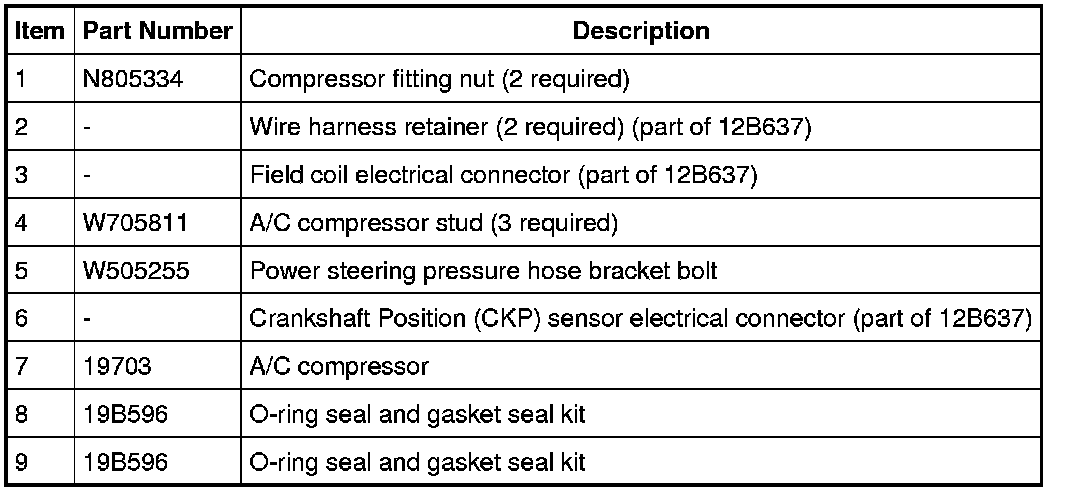 | Item | Part Number | Description |
|---|---|---|
| 1 | N805334 | Compressor fitting nut (2 required) |
| 2 | - | Wire harness retainer (2 required) (part of 12B637) |
| 3 | - | Field coil electrical connector (part of 12B637) |
| 4 | W705811 | A/C compressor stud (3 required) |
| 5 | W505255 | Power steering pressure hose bracket bolt |
| 6 | - | Crankshaft Position (CKP) sensor electrical connector (part of 12B637) |
| 7 | 19703 | A/C compressor |
| 8 | 19B596 | O-ring seal and gasket seal kit |
| 9 | 19B596 | O-ring seal and gasket seal kit |